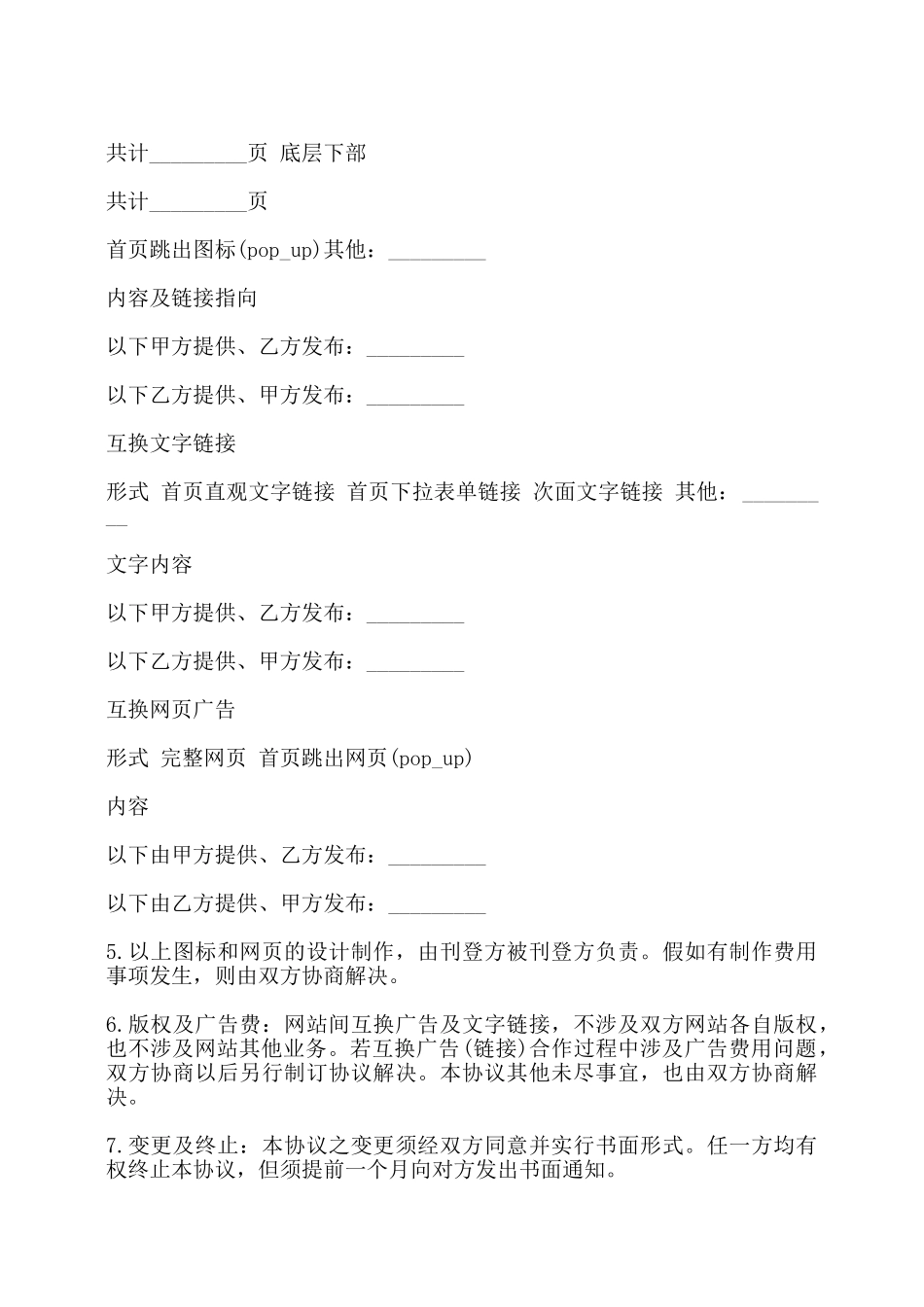 共计_________页 底层下部

共计_________页

首页跳出图标(pop_up)其他：_________

内容及链接指向

以下甲方提供、乙方发布：_________

以下乙方提供、甲方发布：_________

互换文字链接

形式 首页直观文字链接 首页下拉表单链接 次面文字链接 其他：_________

文字内容

以下甲方提供、乙方发布：_________

以下乙方提供、甲方发布：_________

互换网页广告

形式 完整网页 首页跳出网页(pop_up)

内容

以下由甲方提供、乙方发布：_________

以下由乙方提供、甲方发布：_________

5.以上图标和网页的设计制作，由刊登方被刊登方负责。假如有制作费用事项发生，则由双方协商解决。

6.版权及广告费：网站间互换广告及文字链接，不涉及双方网站各自版权，也不涉及网站其他业务。若互换广告(链接)合作过程中涉及广告费用问题，双方协商以后另行制订协议解决。本协议其他未尽事宜，也由双方协商解决。

7.变更及终止：本协议之变更须经双方同意并实行书面形式。任一方均有权终止本协议，但须提前一个月向对方发出书面通知。